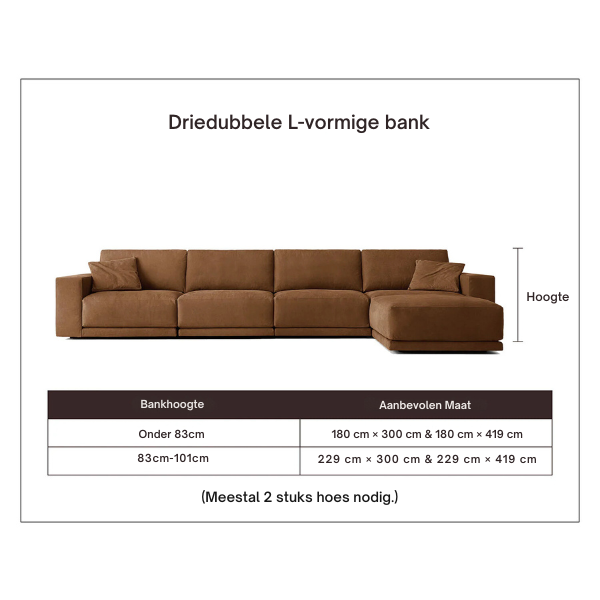 Driedubbele L-vormige bank

Hoogte

| Bankhoogte | Aanbevolen Maat |
|---|---|
| Onder 83cm | 180 cm × 300 cm & 180 cm × 419 cm |
| 83cm-101cm | 229 cm × 300 cm & 229 cm × 419 cm |

(Meestal 2 stuks hoes nodig.)